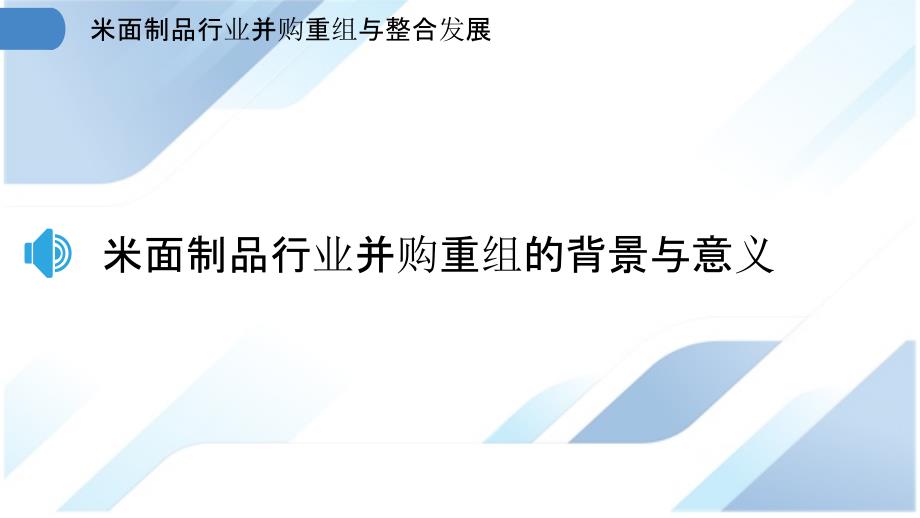 米面制品行业并购重组与整合发展

米面制品行业并购重组的背景与意义